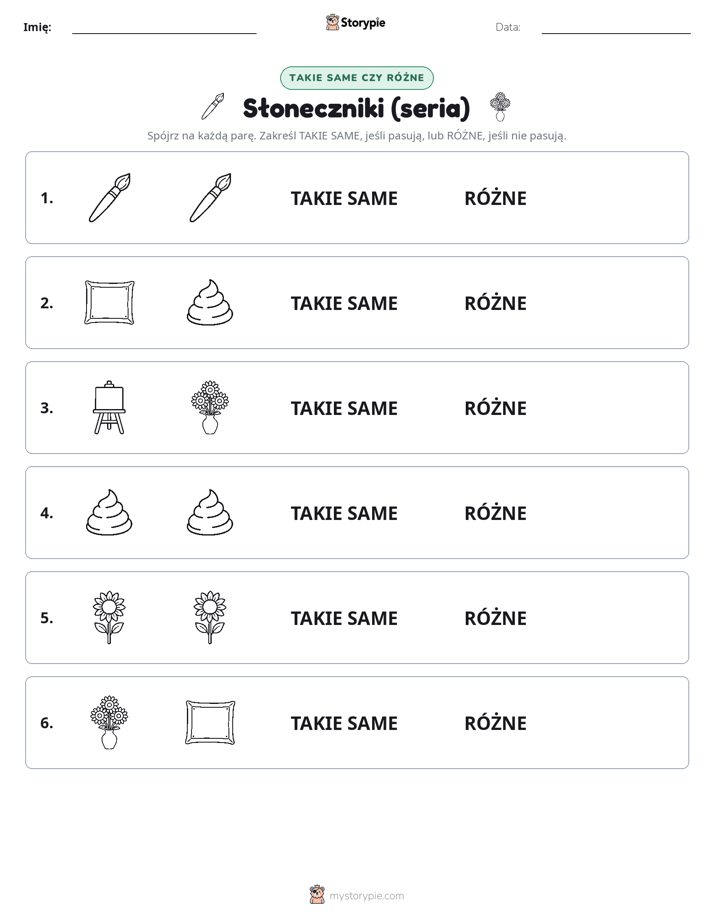 Imię: ____ Storypie Data: ____

TAKIE SAME CZY RÓŻNE

Słoneczniki (seria)

Spójrz na każdą parę. Zakreśl TAKIE SAME, jeśli pasują, lub RÓŻNE, jeśli nie pasują.

1. TAKIE SAME RÓŻNE

2. TAKIE SAME RÓŻNE

3. TAKIE SAME RÓŻNE

4. TAKIE SAME RÓŻNE

5. TAKIE SAME RÓŻNE

6. TAKIE SAME RÓŻNE

mystorypie.com